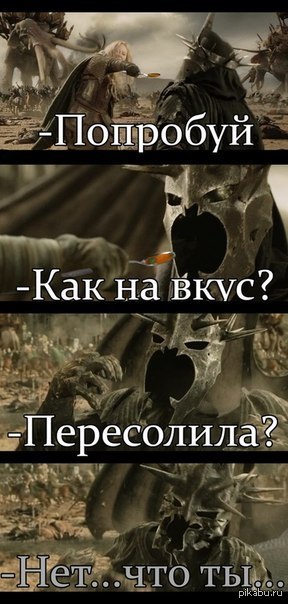 -Попробуй

-Как на вкус?

-Пересолила?

-Нет...что ты...

pikabu.ru